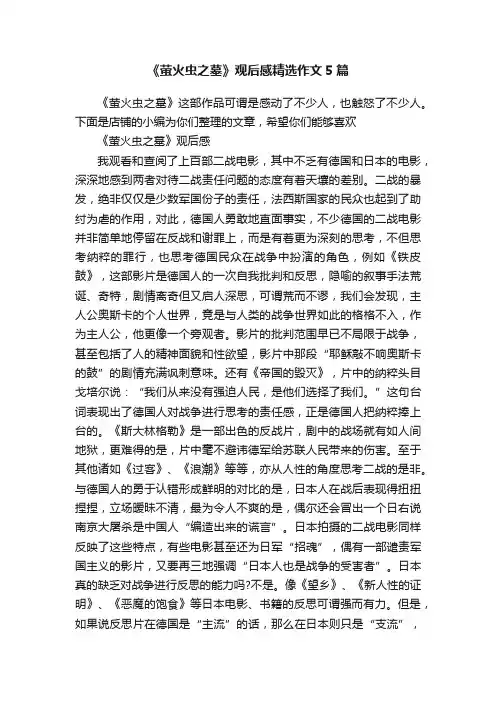 《萤火虫之墓》观后感精选作文 5 篇

《萤火虫之墓》这部作品可谓是感动了不少人，也触怒了不少人。下面是店铺的小编为你们整理的文章，希望你们能够喜欢

《萤火虫之墓》观后感

我观看和查阅了上百部二战电影，其中不乏有德国和日本的电影，深深地感到两者对待二战责任问题的态度有着天壤的差别。二战的暴发，绝非仅仅是少数军国份子的责任，法西斯国家的民众也起到了助纣为虐的作用，对此，德国人勇敢地直面事实，不少德国的二战电影并非简单地停留在反战和谢罪上，而是有着更为深刻的思考，不但思考纳粹的罪行，也思考德国民众在战争中扮演的角色，例如《铁皮鼓》，这部影片是德国人的一次自我批判和反思，隐喻的叙事手法荒诞、奇特，剧情离奇但又启人深思，可谓荒而不谬，我们会发现，主人公奥斯卡的个人世界，竟是与人类的战争世界如此的格格不入，作为主人公，他更像一个旁观者。影片的批判范围早已不局限于战争，甚至包括了人的精神面貌和性欲望，影片中那段“耶稣敲不响奥斯卡的鼓”的剧情充满讽刺意味。还有《帝国的毁灭》，片中的纳粹头目戈培尔说：“我们从来没有强迫人民，是他们选择了我们。”这句台词表现出了德国人对战争进行思考的责任感，正是德国人把纳粹捧上台的。《斯大林格勒》是一部出色的反战片，剧中的战场就有如人间地狱，更难得的是，片中毫不避讳德军给苏联人民带来的伤害。至于其他诸如《过客》、《浪潮》等等，亦从人性的角度思考二战的是非。与德国人的勇于认错形成鲜明的对比的是，日本人在战后表现得扭扭捏捏，立场暧昧不清，最为令人不爽的是，偶尔还会冒出一个日右说南京大屠杀是中国人“编造出来的谎言”。日本拍摄的二战电影同样反映了这些特点，有些电影甚至还为日军“招魂”，偶有一部谴责军国主义的影片，又要再三地强调“日本人也是战争的受害者”。日本真的缺乏对战争进行反思的能力吗?不是。像《望乡》、《新人性的证明》、《恶魔的饱食》等日本电影、书籍的反思可谓强而有力。但是，如果说反思片在德国是“主流”的话，那么在日本则只是“支流”，